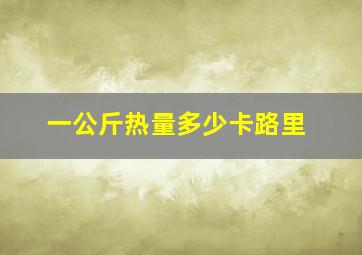 一公斤热量多少卡路里